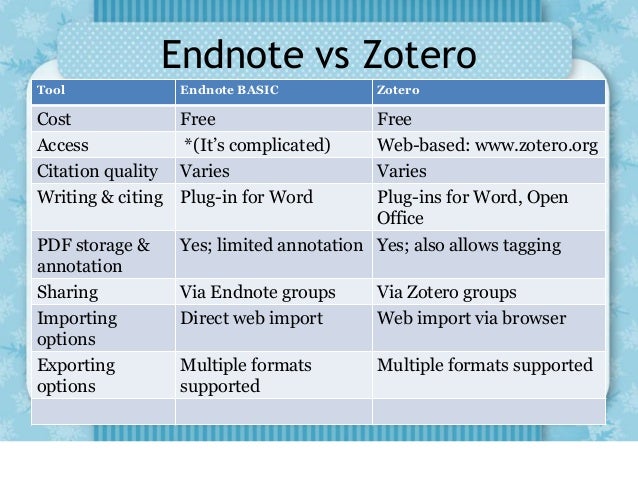 Endnote vs Zotero

| Tool | Endnote BASIC | Zotero |
|---|---|---|
| Cost | Free | Free |
| Access | *(It's complicated) | Web-based: www.zotero.org |
| Citation quality | Varies | Varies |
| Writing & citing | Plug-in for Word | Plug-ins for Word, Open Office |
| PDF storage & annotation | Yes; limited annotation | Yes; also allows tagging |
| Sharing | Via Endnote groups | Via Zotero groups |
| Importing options | Direct web import | Web import via browser |
| Exporting options | Multiple formats supported | Multiple formats supported |
| | | |